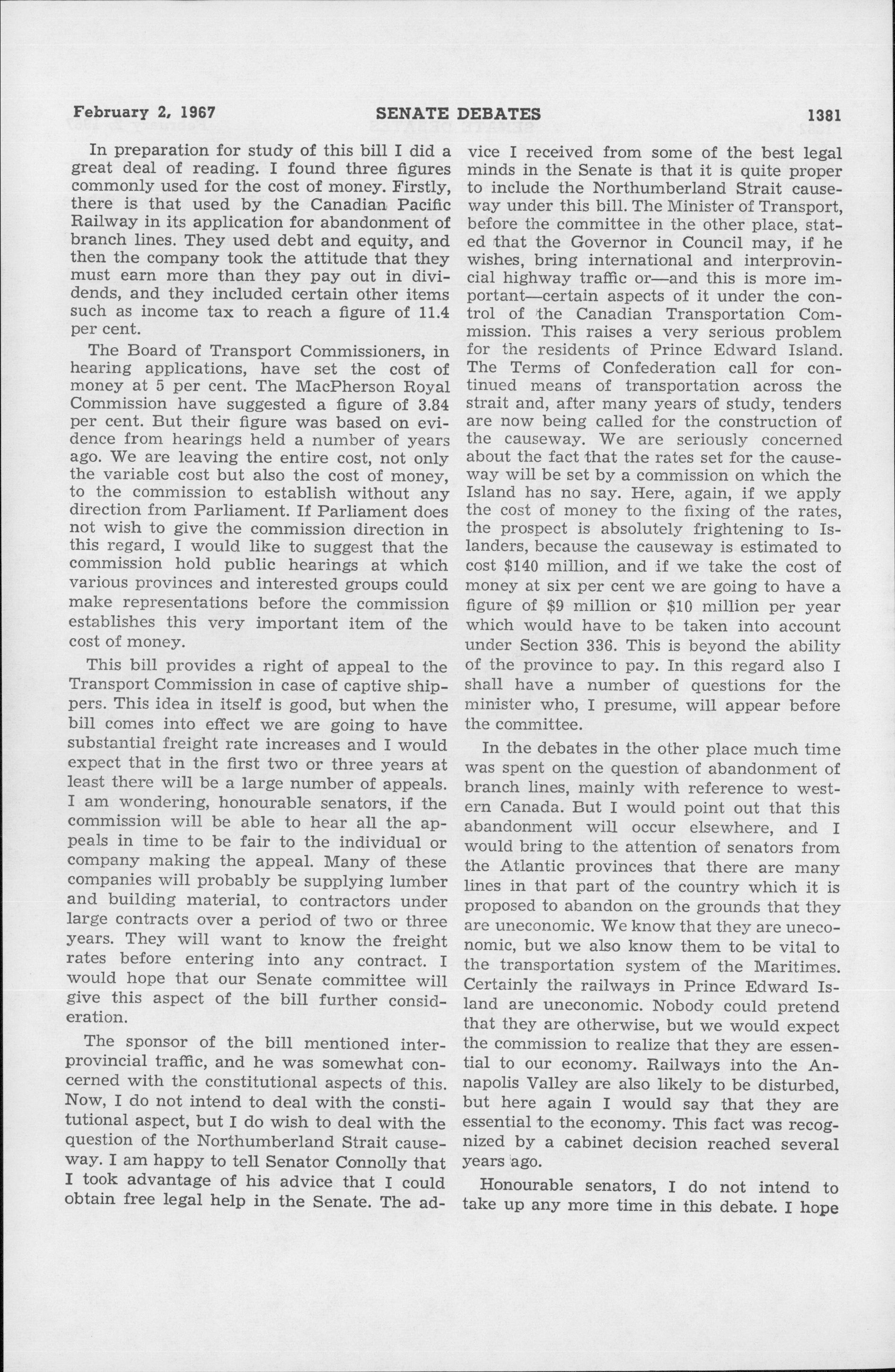 February 2, 1967 SENATE DEBATES 1381

In preparation for study of this bill I did a great deal of reading. I found three figures commonly used for the cost of money. Firstly, there is that used by the Canadian Pacific Railway in its application for abandonment of branch lines. They used debt and equity, and then the company took the attitude that they must earn more than they pay out in dividends, and they included certain other items such as income tax to reach a figure of 11.4 per cent.

The Board of Transport Commissioners, in hearing applications, have set the cost of money at 5 per cent. The MacPherson Royal Commission have suggested a figure of 3.84 per cent. But their figure was based on evidence from hearings held a number of years ago. We are leaving the entire cost, not only the variable cost but also the cost of money, to the commission to establish without any direction from Parliament. If Parliament does not wish to give the commission direction in this regard, I would like to suggest that the commission hold public hearings at which various provinces and interested groups could make representations before the commission establishes this very important item of the cost of money.

This bill provides a right of appeal to the Transport Commission in case of captive shippers. This idea in itself is good, but when the bill comes into effect we are going to have substantial freight rate increases and I would expect that in the first two or three years at least there will be a large number of appeals. I am wondering, honourable senators, if the commission will be able to hear all the appeals in time to be fair to the individual or company making the appeal. Many of these companies will probably be supplying lumber and building material, to contractors under large contracts over a period of two or three years. They will want to know the freight rates before entering into any contract. I would hope that our Senate committee will give this aspect of the bill further consideration.

The sponsor of the bill mentioned interprovincial traffic, and he was somewhat concerned with the constitutional aspects of this. Now, I do not intend to deal with the constitutional aspect, but I do wish to deal with the question of the Northumberland Strait causeway. I am happy to tell Senator Connolly that I took advantage of his advice that I could obtain free legal help in the Senate. The advice I received from some of the best legal minds in the Senate is that it is quite proper to include the Northumberland Strait causeway under this bill. The Minister of Transport, before the committee in the other place, stated that the Governor in Council may, if he wishes, bring international and interprovincial highway traffic or—and this is more important—certain aspects of it under the control of the Canadian Transportation Commission. This raises a very serious problem for the residents of Prince Edward Island. The Terms of Confederation call for continued means of transportation across the strait and, after many years of study, tenders are now being called for the construction of the causeway. We are seriously concerned about the fact that the rates set for the causeway will be set by a commission on which the Island has no say. Here, again, if we apply the cost of money to the fixing of the rates, the prospect is absolutely frightening to Islanders, because the causeway is estimated to cost $140 million, and if we take the cost of money at six per cent we are going to have a figure of $9 million or $10 million per year which would have to be taken into account under Section 336. This is beyond the ability of the province to pay. In this regard also I shall have a number of questions for the minister who, I presume, will appear before the committee.

In the debates in the other place much time was spent on the question of abandonment of branch lines, mainly with reference to western Canada. But I would point out that this abandonment will occur elsewhere, and I would bring to the attention of senators from the Atlantic provinces that there are many lines in that part of the country which it is proposed to abandon on the grounds that they are uneconomic. We know that they are uneconomic, but we also know them to be vital to the transportation system of the Maritimes. Certainly the railways in Prince Edward Island are uneconomic. Nobody could pretend that they are otherwise, but we would expect the commission to realize that they are essential to our economy. Railways into the Annapolis Valley are also likely to be disturbed, but here again I would say that they are essential to the economy. This fact was recognized by a cabinet decision reached several years ago.

Honourable senators, I do not intend to take up any more time in this debate. I hope